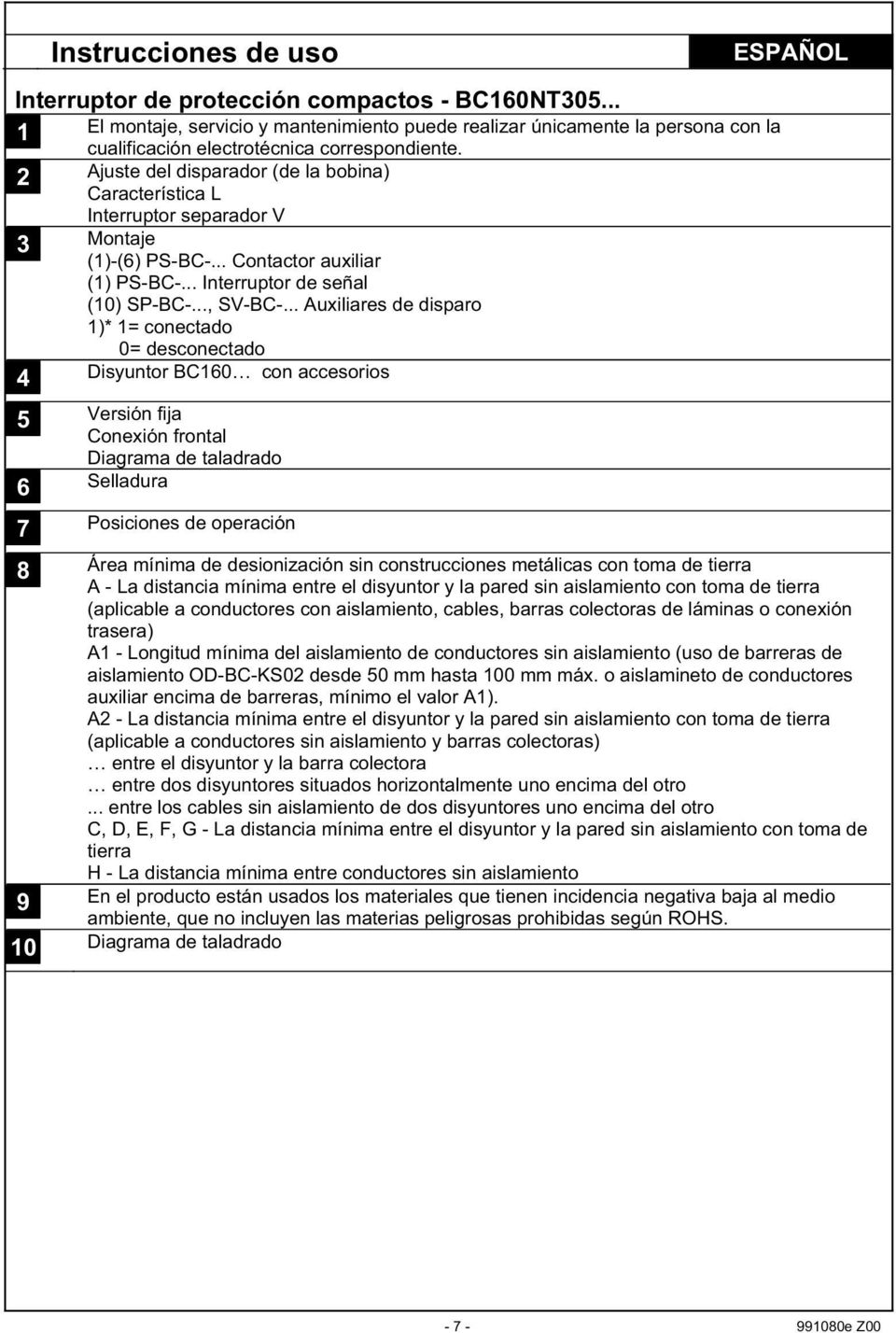 Instrucciones de uso

ESPAÑOL

Interruptor de protección compactos - BC160NT305...

1 El montaje, servicio y mantenimiento puede realizar únicamente la persona con la cualificación electrotécnica correspondiente.

2 Ajuste del disparador (de la bobina)
Característica L
Interruptor separador V

3 Montaje
(1)-(6) PS-BC-... Contactor auxiliar
(1) PS-BC-... Interruptor de señal
(10) SP-BC-..., SV-BC-... Auxiliares de disparo
1)* 1= conectado
0= desconectado

4 Disyuntor BC160… con accesorios

5 Versión fija
Conexión frontal
Diagrama de taladrado

6 Selladura

7 Posiciones de operación

8 Área mínima de desionización sin construcciones metálicas con toma de tierra
A - La distancia mínima entre el disyuntor y la pared sin aislamiento con toma de tierra (aplicable a conductores con aislamiento, cables, barras colectoras de láminas o conexión trasera)
A1 - Longitud mínima del aislamiento de conductores sin aislamiento (uso de barreras de aislamiento OD-BC-KS02 desde 50 mm hasta 100 mm máx. o aislamineto de conductores auxiliar encima de barreras, mínimo el valor A1).
A2 - La distancia mínima entre el disyuntor y la pared sin aislamiento con toma de tierra (aplicable a conductores sin aislamiento y barras colectoras)
… entre el disyuntor y la barra colectora
… entre dos disyuntores situados horizontalmente uno encima del otro
... entre los cables sin aislamiento de dos disyuntores uno encima del otro
C, D, E, F, G - La distancia mínima entre el disyuntor y la pared sin aislamiento con toma de tierra
H - La distancia mínima entre conductores sin aislamiento

9 En el producto están usados los materiales que tienen incidencia negativa baja al medio ambiente, que no incluyen las materias peligrosas prohibidas según ROHS.

10 Diagrama de taladrado

- 7 -

991080e Z00